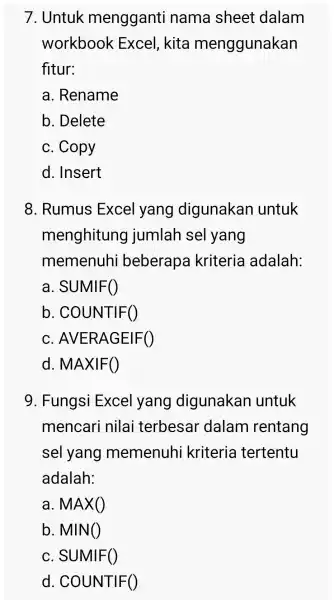 7. Untuk mengganti nama sheet dalam workbook Excel, kita menggunakan fitur:
a. Rename
b. Delete
c. Copy
d. Insert

8. Rumus Excel yang digunakan untuk menghitung jumlah sel yang memenuhi beberapa kriteria adalah:
a. SUMIF()
b. COUNTIF()
c. AVERAGEIF()
d. MAXIF()

9. Fungsi Excel yang digunakan untuk mencari nilai terbesar dalam rentang sel yang memenuhi kriteria tertentu adalah:
a. MAX()
b. MIN()
c. SUMIF()
d. COUNTIF()